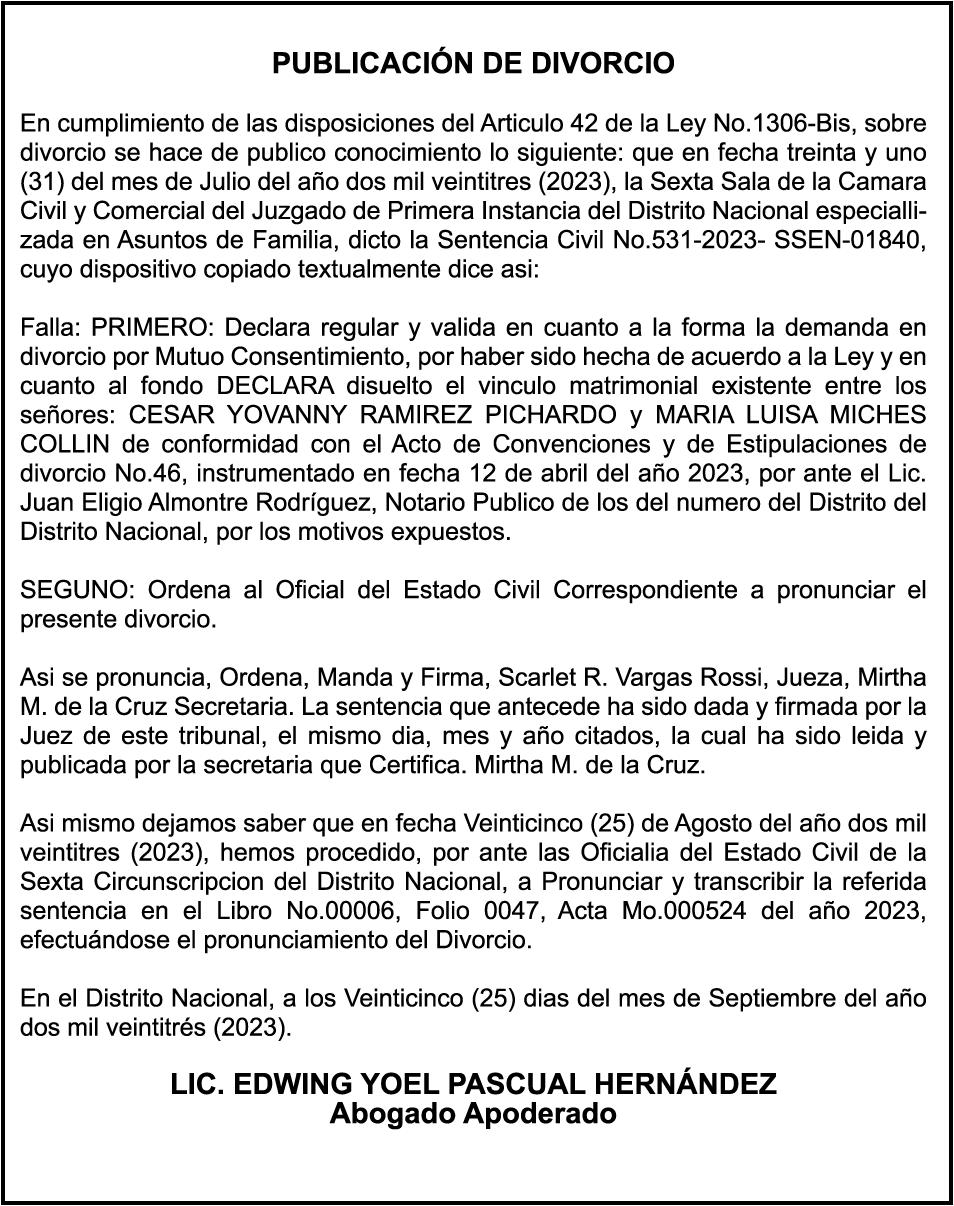 PUBLICACIÓN DE DIVORCIO

En cumplimiento de las disposiciones del Articulo 42 de la Ley No.1306-Bis, sobre divorcio se hace de publico conocimiento lo siguiente: que en fecha treinta y uno (31) del mes de Julio del año dos mil veintitres (2023), la Sexta Sala de la Camara Civil y Comercial del Juzgado de Primera Instancia del Distrito Nacional especiallizada en Asuntos de Familia, dicto la Sentencia Civil No.531-2023- SSEN-01840, cuyo dispositivo copiado textualmente dice asi:

Falla: PRIMERO: Declara regular y valida en cuanto a la forma la demanda en divorcio por Mutuo Consentimiento, por haber sido hecha de acuerdo a la Ley y en cuanto al fondo DECLARA disuelto el vinculo matrimonial existente entre los señores: CESAR YOVANNY RAMIREZ PICHARDO y MARIA LUISA MICHES COLLIN de conformidad con el Acto de Convenciones y de Estipulaciones de divorcio No.46, instrumentado en fecha 12 de abril del año 2023, por ante el Lic. Juan Eligio Almontre Rodríguez, Notario Publico de los del numero del Distrito del Distrito Nacional, por los motivos expuestos.

SEGUNO: Ordena al Oficial del Estado Civil Correspondiente a pronunciar el presente divorcio.

Asi se pronuncia, Ordena, Manda y Firma, Scarlet R. Vargas Rossi, Jueza, Mirtha M. de la Cruz Secretaria. La sentencia que antecede ha sido dada y firmada por la Juez de este tribunal, el mismo dia, mes y año citados, la cual ha sido leida y publicada por la secretaria que Certifica. Mirtha M. de la Cruz.

Asi mismo dejamos saber que en fecha Veinticinco (25) de Agosto del año dos mil veintitres (2023), hemos procedido, por ante las Oficialia del Estado Civil de la Sexta Circunscripcion del Distrito Nacional, a Pronunciar y transcribir la referida sentencia en el Libro No.00006, Folio 0047, Acta Mo.000524 del año 2023, efectuándose el pronunciamiento del Divorcio.

En el Distrito Nacional, a los Veinticinco (25) dias del mes de Septiembre del año dos mil veintitrés (2023).

LIC. EDWING YOEL PASCUAL HERNÁNDEZ
Abogado Apoderado